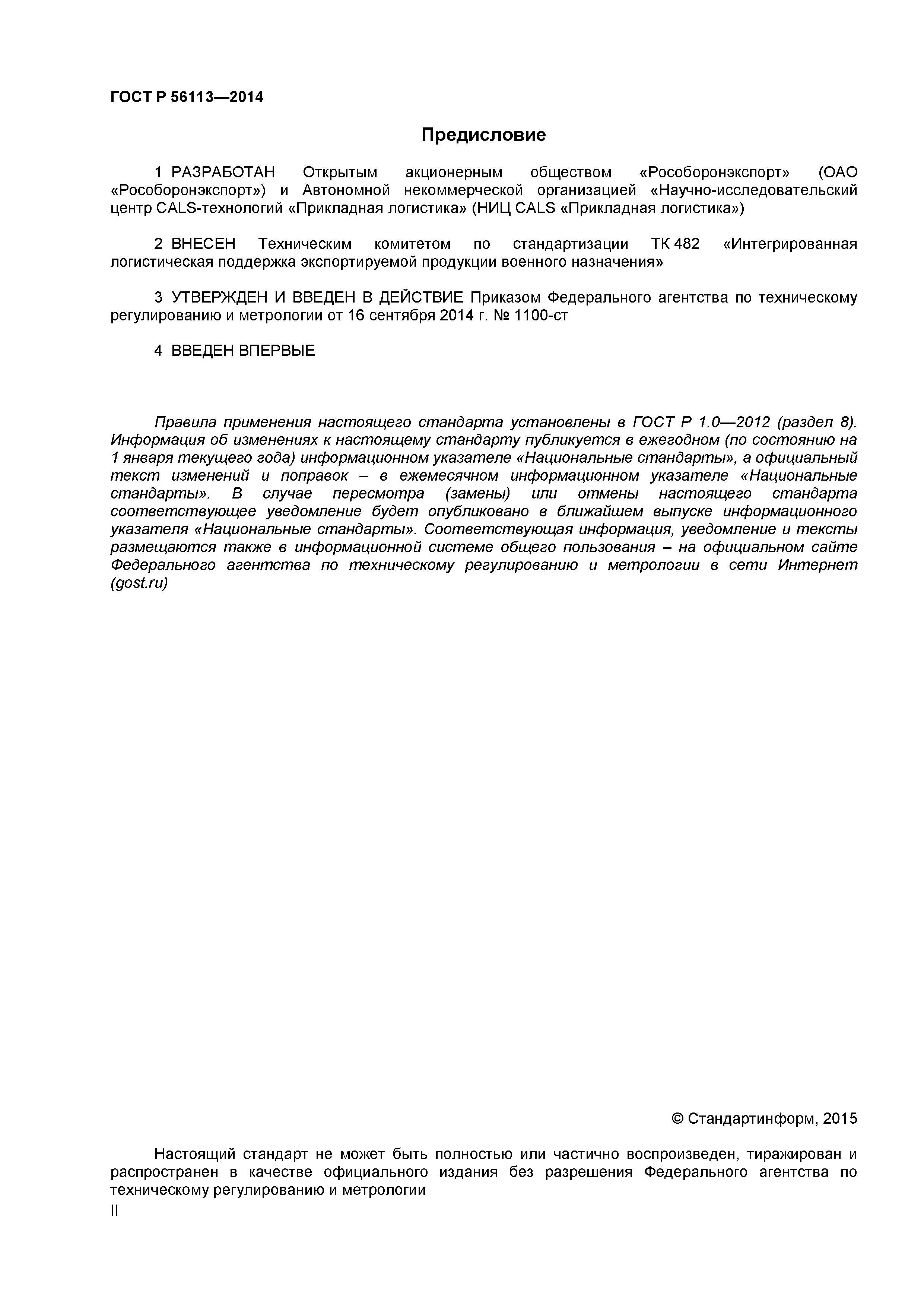 ГОСТ Р 56113—2014

Предисловие

1 РАЗРАБОТАН Открытым акционерным обществом «Рособоронэкспорт» (ОАО «Рособоронэкспорт») и Автономной некоммерческой организацией «Научно-исследовательский центр CALS-технологий «Прикладная логистика» (НИЦ CALS «Прикладная логистика»)

2 ВНЕСЕН Техническим комитетом по стандартизации ТК 482 «Интегрированная логистическая поддержка экспортируемой продукции военного назначения»

3 УТВЕРЖДЕН И ВВЕДЕН В ДЕЙСТВИЕ Приказом Федерального агентства по техническому регулированию и метрологии от 16 сентября 2014 г. № 1100-ст

4 ВВЕДЕН ВПЕРВЫЕ

Правила применения настоящего стандарта установлены в ГОСТ Р 1.0—2012 (раздел 8). Информация об изменениях к настоящему стандарту публикуется в ежегодном (по состоянию на 1 января текущего года) информационном указателе «Национальные стандарты», а официальный текст изменений и поправок – в ежемесячном информационном указателе «Национальные стандарты». В случае пересмотра (замены) или отмены настоящего стандарта соответствующее уведомление будет опубликовано в ближайшем выпуске информационного указателя «Национальные стандарты». Соответствующая информация, уведомление и тексты размещаются также в информационной системе общего пользования – на официальном сайте Федерального агентства по техническому регулированию и метрологии в сети Интернет (gost.ru)

© Стандартинформ, 2015

Настоящий стандарт не может быть полностью или частично воспроизведен, тиражирован и распространен в качестве официального издания без разрешения Федерального агентства по техническому регулированию и метрологии

II